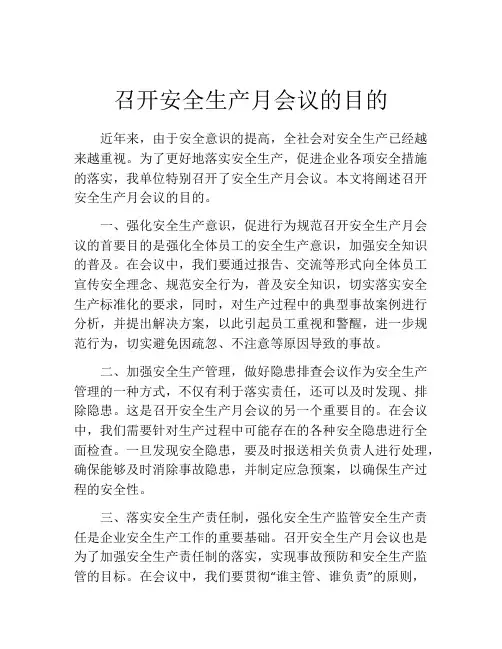 召开安全生产月会议的目的

近年来，由于安全意识的提高，全社会对安全生产已经越来越重视。为了更好地落实安全生产，促进企业各项安全措施的落实，我单位特别召开了安全生产月会议。本文将阐述召开安全生产月会议的目的。

一、强化安全生产意识，促进行为规范召开安全生产月会议的首要目的是强化全体员工的安全生产意识，加强安全知识的普及。在会议中，我们要通过报告、交流等形式向全体员工宣传安全理念、规范安全行为，普及安全知识，切实落实安全生产标准化的要求，同时，对生产过程中的典型事故案例进行分析，并提出解决方案，以此引起员工重视和警醒，进一步规范行为，切实避免因疏忽、不注意等原因导致的事故。

二、加强安全生产管理，做好隐患排查会议作为安全生产管理的一种方式，不仅有利于落实责任，还可以及时发现、排除隐患。这是召开安全生产月会议的另一个重要目的。在会议中，我们需要针对生产过程中可能存在的各种安全隐患进行全面检查。一旦发现安全隐患，要及时报送相关负责人进行处理，确保能够及时消除事故隐患，并制定应急预案，以确保生产过程的安全性。

三、落实安全生产责任制，强化安全生产监管安全生产责任是企业安全生产工作的重要基础。召开安全生产月会议也是为了加强安全生产责任制的落实，实现事故预防和安全生产监管的目标。在会议中，我们要贯彻“谁主管、谁负责”的原则，